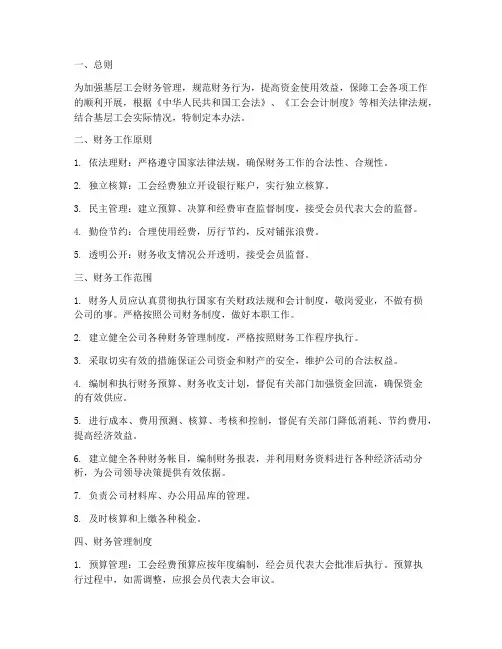 一、总则

为加强基层工会财务管理，规范财务行为，提高资金使用效益，保障工会各项工作的顺利开展，根据《中华人民共和国工会法》、《工会会计制度》等相关法律法规，结合基层工会实际情况，特制定本办法。

二、财务工作原则

1. 依法理财：严格遵守国家法律法规，确保财务工作的合法性、合规性。

2. 独立核算：工会经费独立开设银行账户，实行独立核算。

3. 民主管理：建立预算、决算和经费审查监督制度，接受会员代表大会的监督。

4. 勤俭节约：合理使用经费，厉行节约，反对铺张浪费。

5. 透明公开：财务收支情况公开透明，接受会员监督。

三、财务工作范围

1. 财务人员应认真贯彻执行国家有关财政法规和会计制度，敬岗爱业，不做有损公司的事。严格按照公司财务制度，做好本职工作。

2. 建立健全公司各种财务管理制度，严格按照财务工作程序执行。

3. 采取切实有效的措施保证公司资金和财产的安全，维护公司的合法权益。

4. 编制和执行财务预算、财务收支计划，督促有关部门加强资金回流，确保资金的有效供应。

5. 进行成本、费用预测、核算、考核和控制，督促有关部门降低消耗、节约费用，提高经济效益。

6. 建立健全各种财务帐目，编制财务报表，并利用财务资料进行各种经济活动分析，为公司领导决策提供有效依据。

7. 负责公司材料库、办公用品库的管理。

8. 及时核算和上缴各种税金。

四、财务管理制度

1. 预算管理：工会经费预算应按年度编制，经会员代表大会批准后执行。预算执行过程中，如需调整，应报会员代表大会审议。